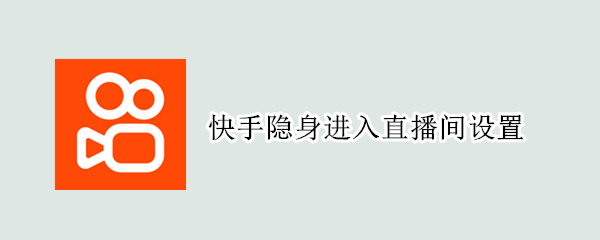 快手隐身进入直播间设置